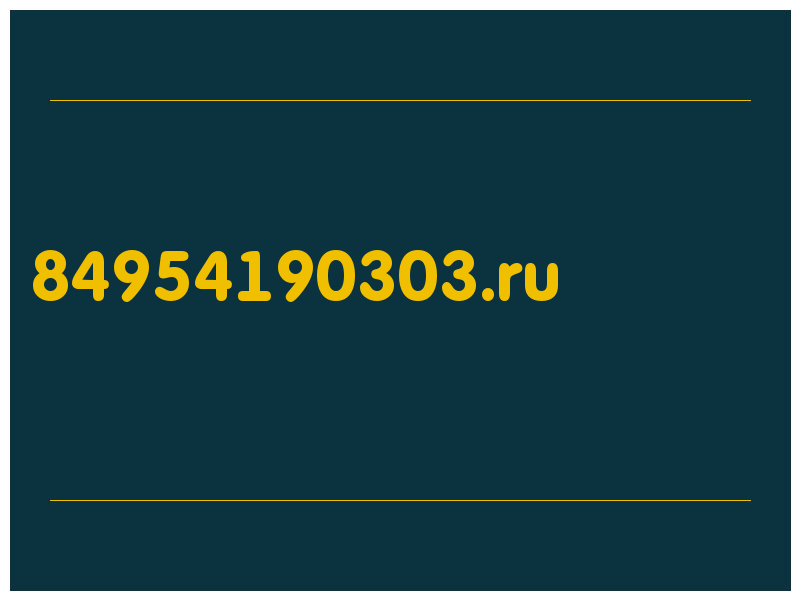 84954190303.ru